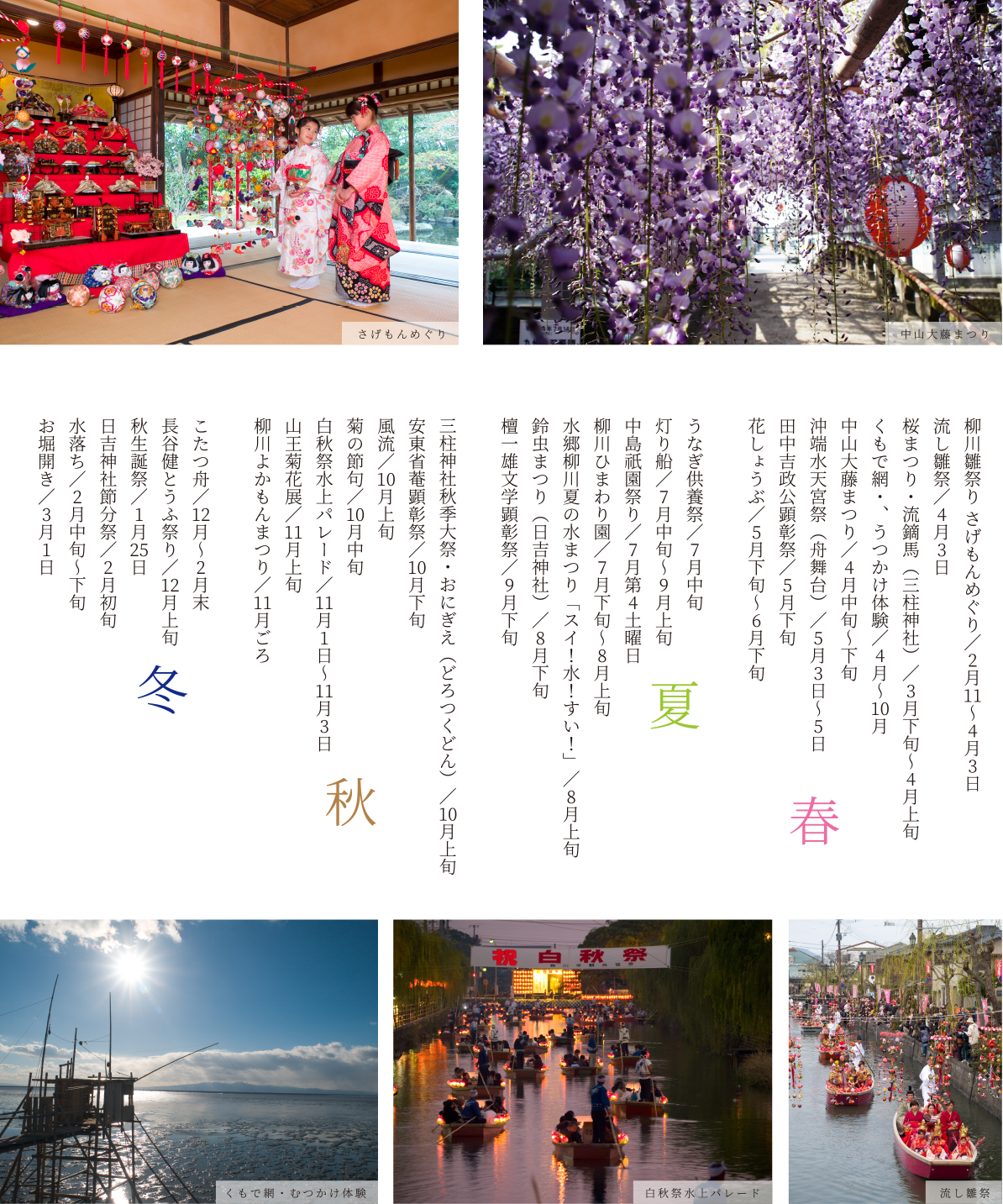 さげもんめぐり

中山大藤まつり

柳川雛祭り さげもんめぐり／2月11～4月3日
流し雛祭／4月3日
桜まつり・流鏑馬（三柱神社）／3月下旬～4月上旬
くもで網・、うつかけ体験／4月～10月
中山大藤まつり／4月中旬～下旬
沖端水天宮祭（舟舞台）／5月3日～5日
田中吉政公顕彰祭／5月下旬
花しょうぶ／5月下旬～6月下旬

春

うなぎ供養祭／7月中旬
灯り船／7月中旬～9月上旬
中島祇園祭り／7月第4土曜日
柳川ひまわり園／7月下旬～8月上旬
水郷柳川夏の水まつり「スイ！水！すい！」／8月上旬
鈴虫まつり（日吉神社）／8月下旬
檀一雄文学顕彰祭／9月下旬

夏

三柱神社秋季大祭・おにぎえ（どろつくどん）／10月上旬
安東省菴顕彰祭／10月下旬
風流／10月上旬
菊の節句／10月中旬
白秋祭水上パレード／11月1日～11月3日
山王菊花展／11月上旬
柳川よかもんまつり／11月ごろ

秋

こたつ舟／12月～2月末
長谷健とうふ祭り／12月上旬
秋生誕祭／1月25日
日吉神社節分祭／2月初旬
水落ち／2月中旬～下旬
お堀開き／3月1日

冬

くもで網・むつかけ体験

祝 白秋祭

白秋祭水上パレード

流し雛祭